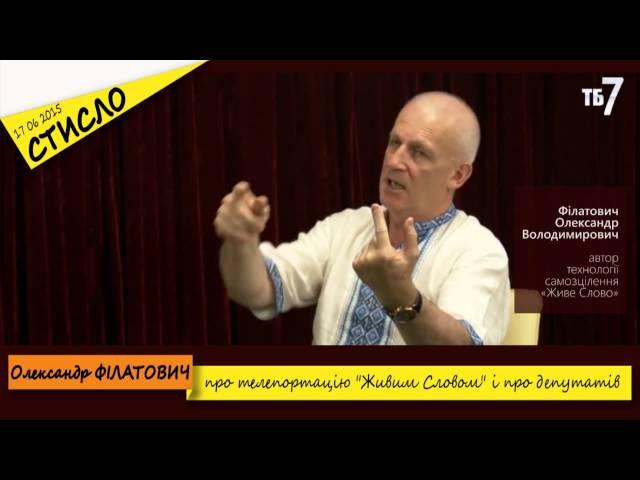 17 06 2015
СТИСЛО

ТБ7

Філатович
Олександр
Володимирович

автор
технології
самозцілення
«Живе Слово»

Олександр ФІЛАТОВИЧ

про телепортацію "Живим Словом" і про депутатів